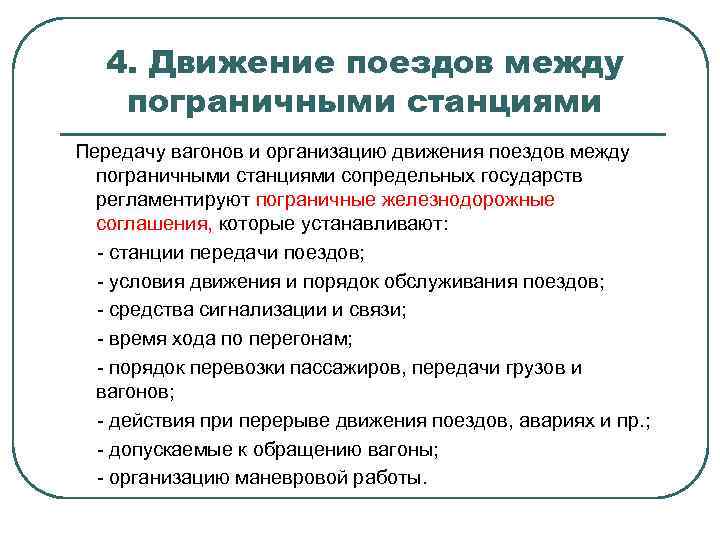 4. Движение поездов между пограничными станциями

Передачу вагонов и организацию движения поездов между пограничными станциями сопредельных государств регламентируют пограничные железнодорожные соглашения, которые устанавливают:

- станции передачи поездов;

- условия движения и порядок обслуживания поездов;

- средства сигнализации и связи;

- время хода по перегонам;

- порядок перевозки пассажиров, передачи грузов и вагонов;

- действия при перерыве движения поездов, авариях и пр.;

- допускаемые к обращению вагоны;

- организацию маневровой работы.